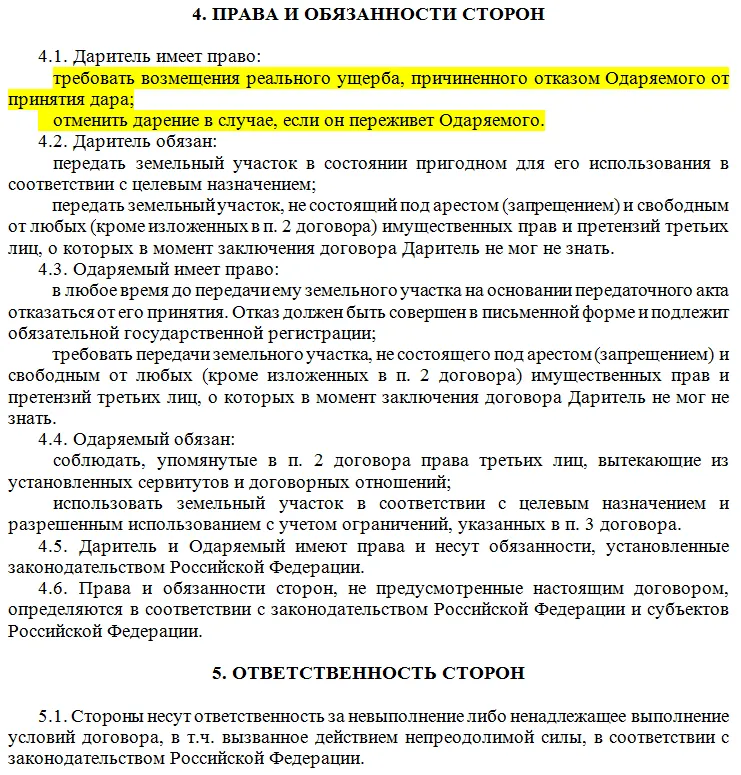 4. ПРАВА И ОБЯЗАННОСТИ СТОРОН

4.1. Даритель имеет право:

требовать возмещения реального ущерба, причиненного отказом Одаряемого от принятия дара;

отменить дарение в случае, если он переживет Одаряемого.

4.2. Даритель обязан:

передать земельный участок в состоянии пригодном для его использования в соответствии с целевым назначением;

передать земельный участок, не состоящий под арестом (запрещением) и свободным от любых (кроме изложенных в п. 2 договора) имущественных прав и претензий третьих лиц, о которых в момент заключения договора Даритель не мог не знать.

4.3. Одаряемый имеет право:

в любое время до передачи ему земельного участка на основании передаточного акта отказаться от его принятия. Отказ должен быть совершен в письменной форме и подлежит обязательной государственной регистрации;

требовать передачи земельного участка, не состоящего под арестом (запрещением) и свободным от любых (кроме изложенных в п. 2 договора) имущественных прав и претензий третьих лиц, о которых в момент заключения договора Даритель не мог не знать.

4.4. Одаряемый обязан:

соблюдать, упомянутые в п. 2 договора права третьих лиц, вытекающие из установленных сервитутов и договорных отношений;

использовать земельный участок в соответствии с целевым назначением и разрешенным использованием с учетом ограничений, указанных в п. 3 договора.

4.5. Даритель и Одаряемый имеют права и несут обязанности, установленные законодательством Российской Федерации.

4.6. Права и обязанности сторон, не предусмотренные настоящим договором, определяются в соответствии с законодательством Российской Федерации и субъектов Российской Федерации.

5. ОТВЕТСТВЕННОСТЬ СТОРОН

5.1. Стороны несут ответственность за невыполнение либо ненадлежащее выполнение условий договора, в т.ч. вызванное действием непреодолимой силы, в соответствии с законодательством Российской Федерации.